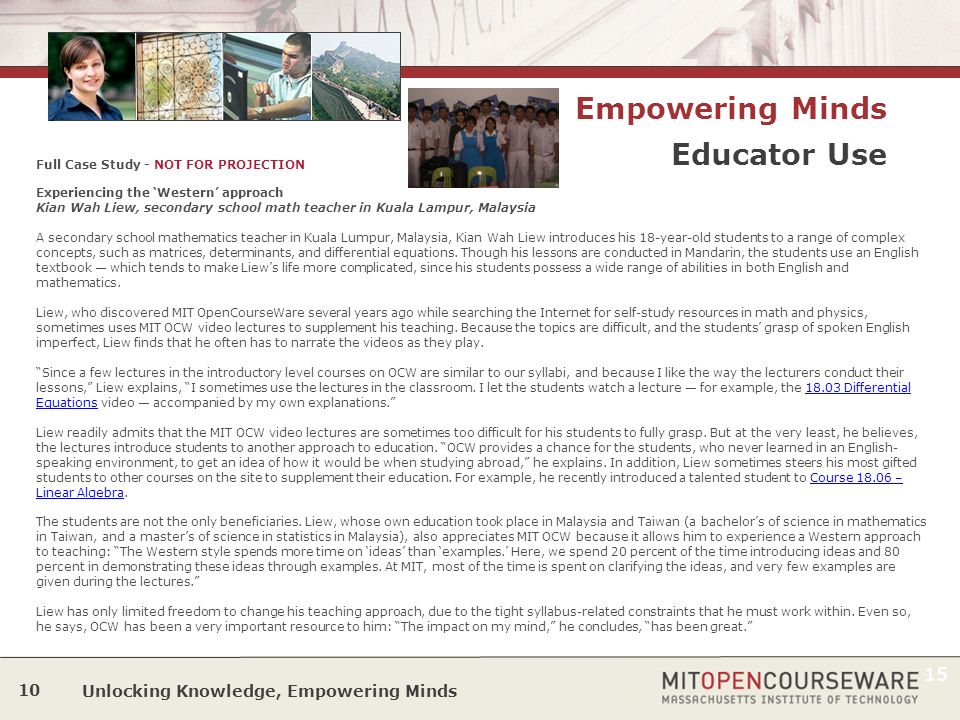 Empowering Minds

Educator Use

Full Case Study - NOT FOR PROJECTION

Experiencing the 'Western' approach
Kian Wah Liew, secondary school math teacher in Kuala Lampur, Malaysia

A secondary school mathematics teacher in Kuala Lumpur, Malaysia, Kian Wah Liew introduces his 18-year-old students to a range of complex concepts, such as matrices, determinants, and differential equations. Though his lessons are conducted in Mandarin, the students use an English textbook — which tends to make Liew's life more complicated, since his students possess a wide range of abilities in both English and mathematics.

Liew, who discovered MIT OpenCourseWare several years ago while searching the Internet for self-study resources in math and physics, sometimes uses MIT OCW video lectures to supplement his teaching. Because the topics are difficult, and the students' grasp of spoken English imperfect, Liew finds that he often has to narrate the videos as they play.

"Since a few lectures in the introductory level courses on OCW are similar to our syllabi, and because I like the way the lecturers conduct their lessons," Liew explains, "I sometimes use the lectures in the classroom. I let the students watch a lecture — for example, the 18.03 Differential Equations video — accompanied by my own explanations."

Liew readily admits that the MIT OCW video lectures are sometimes too difficult for his students to fully grasp. But at the very least, he believes, the lectures introduce students to another approach to education. "OCW provides a chance for the students, who never learned in an English-speaking environment, to get an idea of how it would be when studying abroad," he explains. In addition, Liew sometimes steers his most gifted students to other courses on the site to supplement their education. For example, he recently introduced a talented student to Course 18.06 – Linear Algebra.

The students are not the only beneficiaries. Liew, whose own education took place in Malaysia and Taiwan (a bachelor's of science in mathematics in Taiwan, and a master's of science in statistics in Malaysia), also appreciates MIT OCW because it allows him to experience a Western approach to teaching: "The Western style spends more time on 'ideas' than 'examples.' Here, we spend 20 percent of the time introducing ideas and 80 percent in demonstrating these ideas through examples. At MIT, most of the time is spent on clarifying the ideas, and very few examples are given during the lectures."

Liew has only limited freedom to change his teaching approach, due to the tight syllabus-related constraints that he must work within. Even so, he says, OCW has been a very important resource to him: "The impact on my mind," he concludes, "has been great."

10 Unlocking Knowledge, Empowering Minds

MITOPENCOURSEWARE
MASSACHUSETTS INSTITUTE OF TECHNOLOGY

15